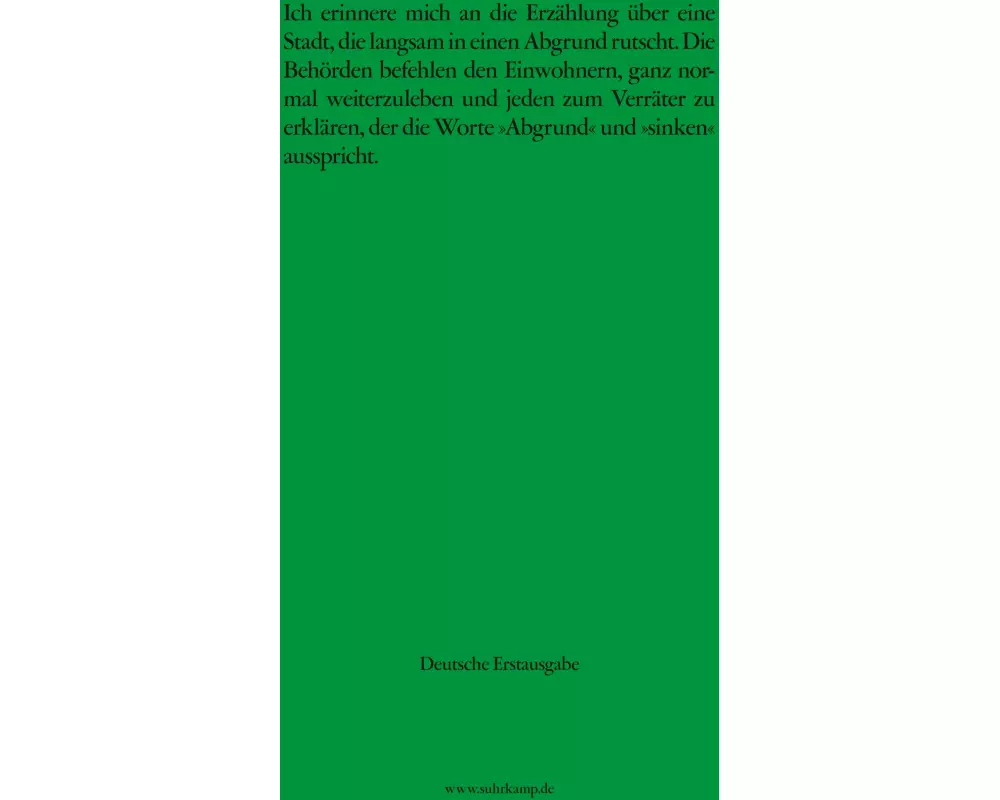 Ich erinnere mich an die Erzählung über eine Stadt, die langsam in einen Abgrund rutscht. Die Behörden befehlen den Einwohnern, ganz normal weiterzuleben und jeden zum Verräter zu erklären, der die Worte »Abgrund« und »sinken« ausspricht.

Deutsche Erstausgabe

www.suhrkamp.de